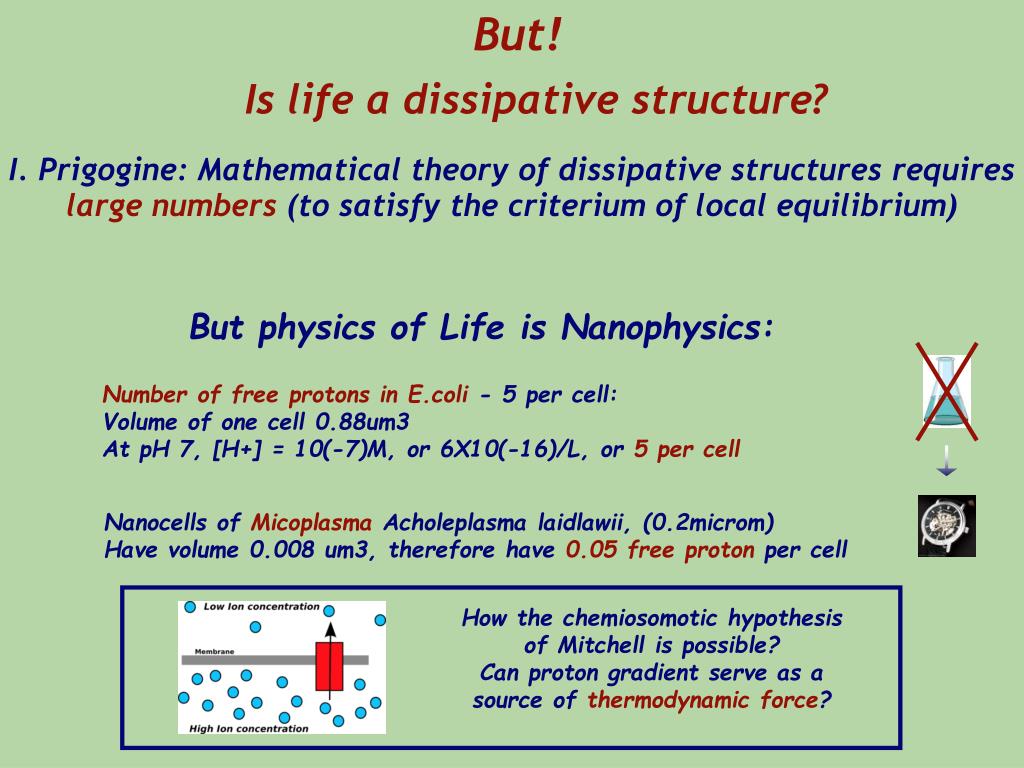 But!

Is life a dissipative structure?

I. Prigogine: Mathematical theory of dissipative structures requires large numbers (to satisfy the criterium of local equilibrium)

But physics of Life is Nanophysics:

Number of free protons in E.coli - 5 per cell:
Volume of one cell 0.88um3
At pH 7, [H+] = 10(-7)M, or 6X10(-16)/L, or 5 per cell

Nanocells of Micoplasma Acholeplasma laidlawii, (0.2microm)
Have volume 0.008 um3, therefore have 0.05 free proton per cell

Low Ion concentration
Membrane
High Ion concentration

How the chemiosomotic hypothesis of Mitchell is possible?
Can proton gradient serve as a source of thermodynamic force?